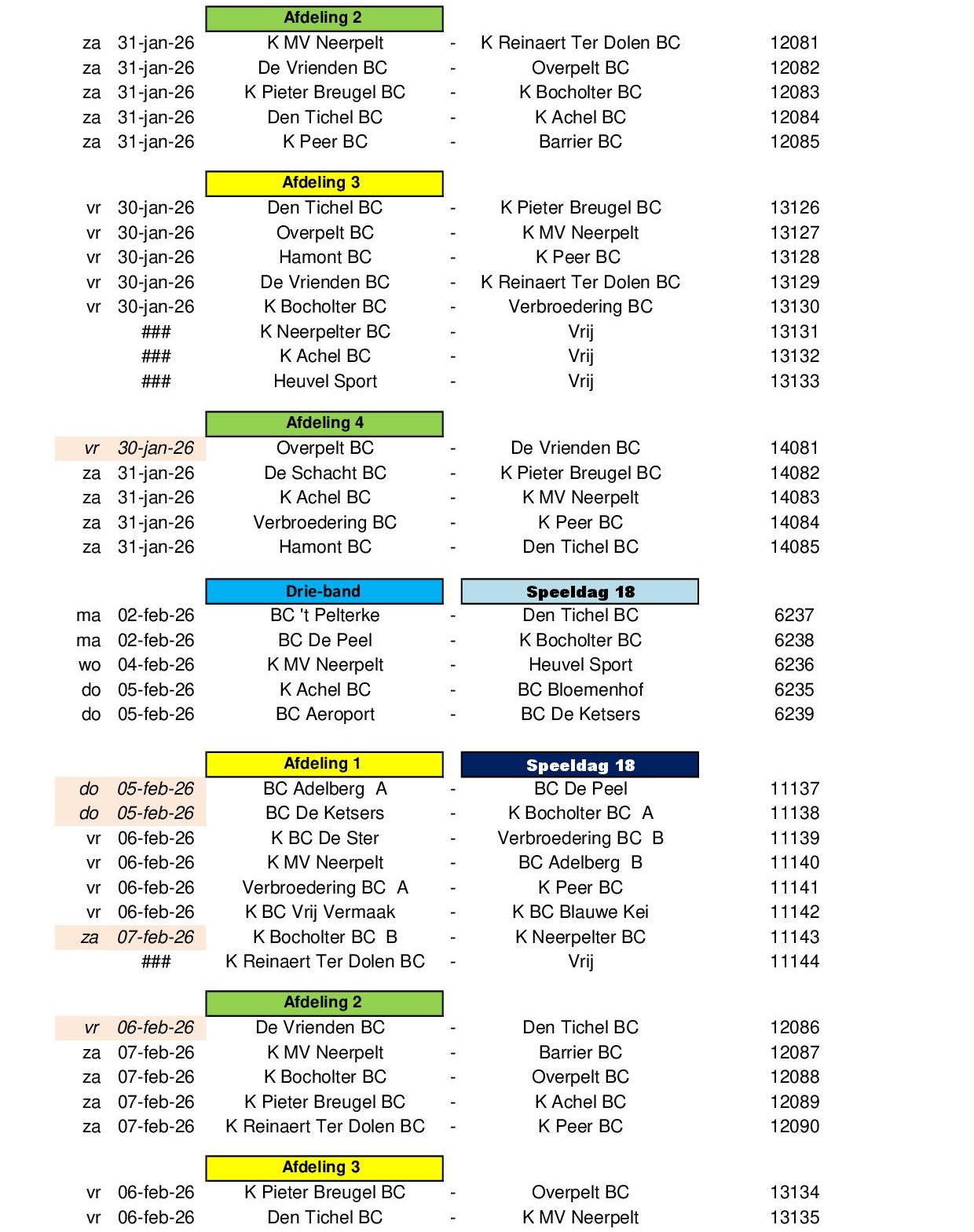 Afdeling 2

| | | | | | |
|---|---|---|---|---|---|
| za | 31-jan-26 | K MV Neerpelt | - | K Reinaert Ter Dolen BC | 12081 |
| za | 31-jan-26 | De Vrienden BC | - | Overpelt BC | 12082 |
| za | 31-jan-26 | K Pieter Breugel BC | - | K Bocholter BC | 12083 |
| za | 31-jan-26 | Den Tichel BC | - | K Achel BC | 12084 |
| za | 31-jan-26 | K Peer BC | - | Barrier BC | 12085 |

Afdeling 3

| | | | | | |
|---|---|---|---|---|---|
| vr | 30-jan-26 | Den Tichel BC | - | K Pieter Breugel BC | 13126 |
| vr | 30-jan-26 | Overpelt BC | - | K MV Neerpelt | 13127 |
| vr | 30-jan-26 | Hamont BC | - | K Peer BC | 13128 |
| vr | 30-jan-26 | De Vrienden BC | - | K Reinaert Ter Dolen BC | 13129 |
| vr | 30-jan-26 | K Bocholter BC | - | Verbroedering BC | 13130 |
| | ### | K Neerpelter BC | - | Vrij | 13131 |
| | ### | K Achel BC | - | Vrij | 13132 |
| | ### | Heuvel Sport | - | Vrij | 13133 |

Afdeling 4

| | | | | | |
|---|---|---|---|---|---|
| vr | 30-jan-26 | Overpelt BC | - | De Vrienden BC | 14081 |
| za | 31-jan-26 | De Schacht BC | - | K Pieter Breugel BC | 14082 |
| za | 31-jan-26 | K Achel BC | - | K MV Neerpelt | 14083 |
| za | 31-jan-26 | Verbroedering BC | - | K Peer BC | 14084 |
| za | 31-jan-26 | Hamont BC | - | Den Tichel BC | 14085 |

Drie-band Speeldag 18

| | | | | | |
|---|---|---|---|---|---|
| ma | 02-feb-26 | BC 't Pelterke | - | Den Tichel BC | 6237 |
| ma | 02-feb-26 | BC De Peel | - | K Bocholter BC | 6238 |
| wo | 04-feb-26 | K MV Neerpelt | - | Heuvel Sport | 6236 |
| do | 05-feb-26 | K Achel BC | - | BC Bloemenhof | 6235 |
| do | 05-feb-26 | BC Aeroport | - | BC De Ketsers | 6239 |

Afdeling 1 Speeldag 18

| | | | | | |
|---|---|---|---|---|---|
| do | 05-feb-26 | BC Adelberg A | - | BC De Peel | 11137 |
| do | 05-feb-26 | BC De Ketsers | - | K Bocholter BC A | 11138 |
| vr | 06-feb-26 | K BC De Ster | - | Verbroedering BC B | 11139 |
| vr | 06-feb-26 | K MV Neerpelt | - | BC Adelberg B | 11140 |
| vr | 06-feb-26 | Verbroedering BC A | - | K Peer BC | 11141 |
| vr | 06-feb-26 | K BC Vrij Vermaak | - | K BC Blauwe Kei | 11142 |
| za | 07-feb-26 | K Bocholter BC B | - | K Neerpelter BC | 11143 |
| | ### | K Reinaert Ter Dolen BC | - | Vrij | 11144 |

Afdeling 2

| | | | | | |
|---|---|---|---|---|---|
| vr | 06-feb-26 | De Vrienden BC | - | Den Tichel BC | 12086 |
| za | 07-feb-26 | K MV Neerpelt | - | Barrier BC | 12087 |
| za | 07-feb-26 | K Bocholter BC | - | Overpelt BC | 12088 |
| za | 07-feb-26 | K Pieter Breugel BC | - | K Achel BC | 12089 |
| za | 07-feb-26 | K Reinaert Ter Dolen BC | - | K Peer BC | 12090 |

Afdeling 3

| | | | | | |
|---|---|---|---|---|---|
| vr | 06-feb-26 | K Pieter Breugel BC | - | Overpelt BC | 13134 |
| vr | 06-feb-26 | Den Tichel BC | - | K MV Neerpelt | 13135 |